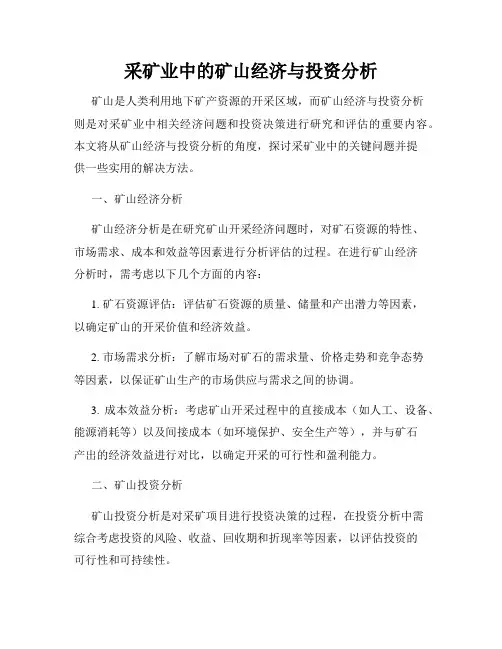 采矿业中的矿山经济与投资分析

矿山是人类利用地下矿产资源的开采区域，而矿山经济与投资分析则是对采矿业中相关经济问题和投资决策进行研究和评估的重要内容。本文将从矿山经济与投资分析的角度，探讨采矿业中的关键问题并提供一些实用的解决方法。

一、矿山经济分析

矿山经济分析是在研究矿山开采经济问题时，对矿石资源的特性、市场需求、成本和效益等因素进行分析评估的过程。在进行矿山经济分析时，需考虑以下几个方面的内容：

1. 矿石资源评估：评估矿石资源的质量、储量和产出潜力等因素，以确定矿山的开采价值和经济效益。

2. 市场需求分析：了解市场对矿石的需求量、价格走势和竞争态势等因素，以保证矿山生产的市场供应与需求之间的协调。

3. 成本效益分析：考虑矿山开采过程中的直接成本（如人工、设备、能源消耗等）以及间接成本（如环境保护、安全生产等），并与矿石产出的经济效益进行对比，以确定开采的可行性和盈利能力。

二、矿山投资分析

矿山投资分析是对采矿项目进行投资决策的过程，在投资分析中需综合考虑投资的风险、收益、回收期和折现率等因素，以评估投资的可行性和可持续性。